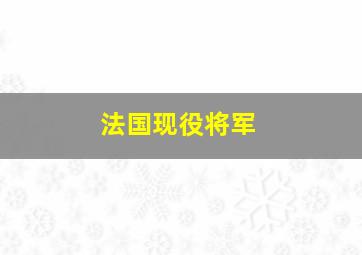 法国现役将军